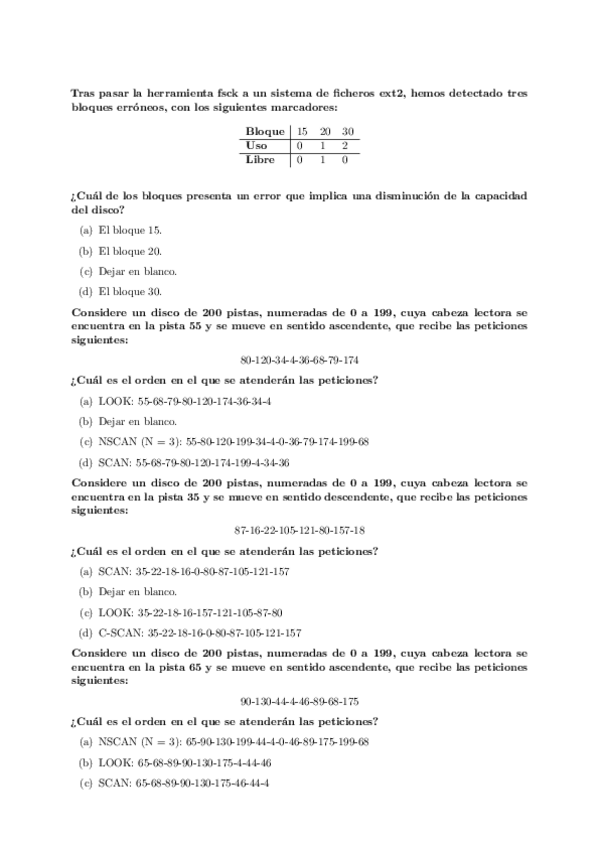 Tras pasar la herramienta fsck a un sistema de ficheros ext2, hemos detectado tres bloques erróneos, con los siguientes marcadores:

| Bloque | 15 | 20 | 30 |
|---|---|---|---|
| Uso | 0 | 1 | 2 |
| Libre | 0 | 1 | 0 |

¿Cuál de los bloques presenta un error que implica una disminución de la capacidad del disco?

(a) El bloque 15.

(b) El bloque 20.

(c) Dejar en blanco.

(d) El bloque 30.

Considere un disco de 200 pistas, numeradas de 0 a 199, cuya cabeza lectora se encuentra en la pista 55 y se mueve en sentido ascendente, que recibe las peticiones siguientes:

80-120-34-4-36-68-79-174

¿Cuál es el orden en el que se atenderán las peticiones?

(a) LOOK: 55-68-79-80-120-174-36-34-4

(b) Dejar en blanco.

(c) NSCAN (N = 3): 55-80-120-199-34-4-0-36-79-174-199-68

(d) SCAN: 55-68-79-80-120-174-199-4-34-36

Considere un disco de 200 pistas, numeradas de 0 a 199, cuya cabeza lectora se encuentra en la pista 35 y se mueve en sentido descendente, que recibe las peticiones siguientes:

87-16-22-105-121-80-157-18

¿Cuál es el orden en el que se atenderán las peticiones?

(a) SCAN: 35-22-18-16-0-80-87-105-121-157

(b) Dejar en blanco.

(c) LOOK: 35-22-18-16-157-121-105-87-80

(d) C-SCAN: 35-22-18-16-0-80-87-105-121-157

Considere un disco de 200 pistas, numeradas de 0 a 199, cuya cabeza lectora se encuentra en la pista 65 y se mueve en sentido ascendente, que recibe las peticiones siguientes:

90-130-44-4-46-89-68-175

¿Cuál es el orden en el que se atenderán las peticiones?

(a) NSCAN (N = 3): 65-90-130-199-44-4-0-46-89-175-199-68

(b) LOOK: 65-68-89-90-130-175-4-44-46

(c) SCAN: 65-68-89-90-130-175-46-44-4